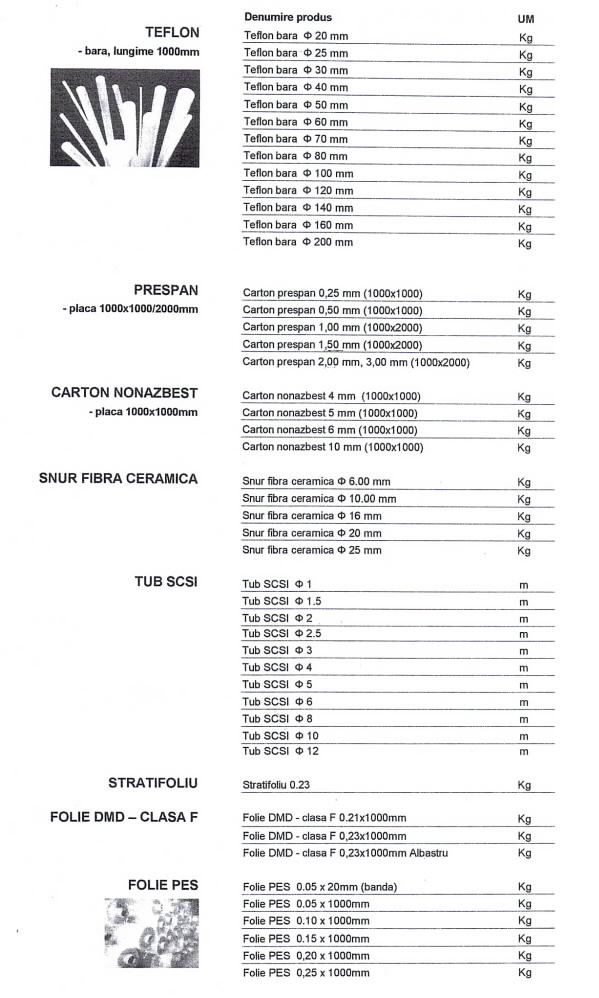 TEFLON
- bara, lungime 1000mm

| Denumire produs | UM |
|---|---|
| Teflon bara Φ 20 mm | Kg |
| Teflon bara Φ 25 mm | Kg |
| Teflon bara Φ 30 mm | Kg |
| Teflon bara Φ 40 mm | Kg |
| Teflon bara Φ 50 mm | Kg |
| Teflon bara Φ 60 mm | Kg |
| Teflon bara Φ 70 mm | Kg |
| Teflon bara Φ 80 mm | Kg |
| Teflon bara Φ 100 mm | Kg |
| Teflon bara Φ 120 mm | Kg |
| Teflon bara Φ 140 mm | Kg |
| Teflon bara Φ 160 mm | Kg |
| Teflon bara Φ 200 mm | Kg |

PRESPAN
- placa 1000x1000/2000mm

| | |
|---|---|
| Carton prespan 0,25 mm (1000x1000) | Kg |
| Carton prespan 0,50 mm (1000x1000) | Kg |
| Carton prespan 1,00 mm (1000x2000) | Kg |
| Carton prespan 1,50 mm (1000x2000) | Kg |
| Carton prespan 2,00 mm, 3,00 mm (1000x2000) | Kg |

CARTON NONAZBEST
- placa 1000x1000mm

| | |
|---|---|
| Carton nonazbest 4 mm (1000x1000) | Kg |
| Carton nonazbest 5 mm (1000x1000) | Kg |
| Carton nonazbest 6 mm (1000x1000) | Kg |
| Carton nonazbest 10 mm (1000x1000) | Kg |

SNUR FIBRA CERAMICA

| | |
|---|---|
| Snur fibra ceramica Φ 6.00 mm | Kg |
| Snur fibra ceramica Φ 10.00 mm | Kg |
| Snur fibra ceramica Φ 16 mm | Kg |
| Snur fibra ceramica Φ 20 mm | Kg |
| Snur fibra ceramica Φ 25 mm | Kg |

TUB SCSI

| | |
|---|---|
| Tub SCSI Φ 1 | m |
| Tub SCSI Φ 1.5 | m |
| Tub SCSI Φ 2 | m |
| Tub SCSI Φ 2.5 | m |
| Tub SCSI Φ 3 | m |
| Tub SCSI Φ 4 | m |
| Tub SCSI Φ 5 | m |
| Tub SCSI Φ 6 | m |
| Tub SCSI Φ 8 | m |
| Tub SCSI Φ 10 | m |
| Tub SCSI Φ 12 | m |

STRATIFOLIU

| | |
|---|---|
| Stratifoliu 0.23 | Kg |

FOLIE DMD – CLASA F

| | |
|---|---|
| Folie DMD - clasa F 0.21x1000mm | Kg |
| Folie DMD - clasa F 0,23x1000mm | Kg |
| Folie DMD - clasa F 0,23x1000mm Albastru | Kg |

FOLIE PES

| | |
|---|---|
| Folie PES 0.05 x 20mm (banda) | Kg |
| Folie PES 0.05 x 1000mm | Kg |
| Folie PES 0.10 x 1000mm | Kg |
| Folie PES 0.15 x 1000mm | Kg |
| Folie PES 0,20 x 1000mm | Kg |
| Folie PES 0,25 x 1000mm | Kg |